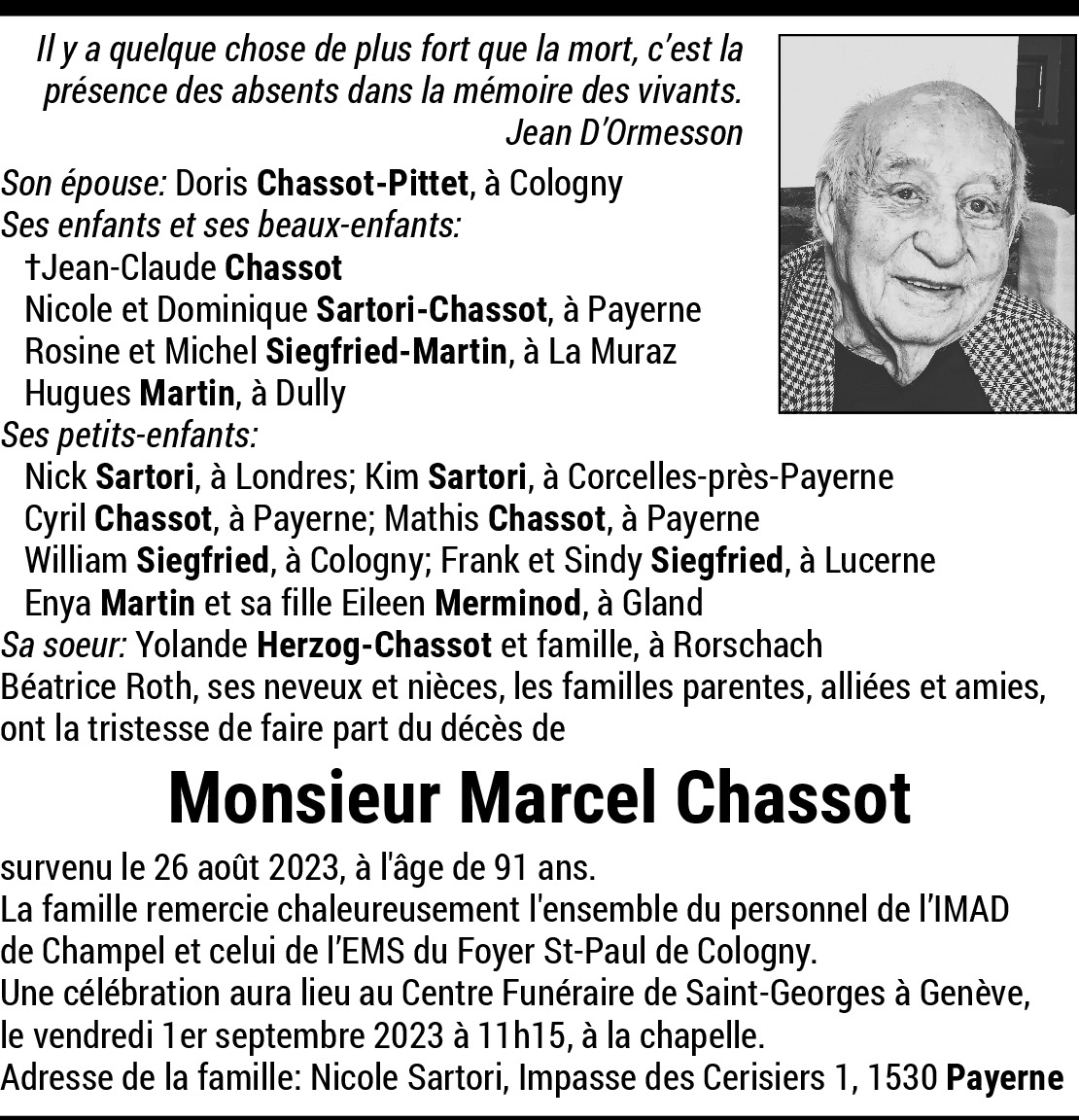 Il y a quelque chose de plus fort que la mort, c'est la présence des absents dans la mémoire des vivants.
Jean D'Ormesson

Son épouse: Doris Chassot-Pittet, à Cologny
Ses enfants et ses beaux-enfants:
†Jean-Claude Chassot
Nicole et Dominique Sartori-Chassot, à Payerne
Rosine et Michel Siegfried-Martin, à La Muraz
Hugues Martin, à Dully
Ses petits-enfants:
Nick Sartori, à Londres; Kim Sartori, à Corcelles-près-Payerne
Cyril Chassot, à Payerne; Mathis Chassot, à Payerne
William Siegfried, à Cologny; Frank et Sindy Siegfried, à Lucerne
Enya Martin et sa fille Eileen Merminod, à Gland
Sa soeur: Yolande Herzog-Chassot et famille, à Rorschach
Béatrice Roth, ses neveux et nièces, les familles parentes, alliées et amies, ont la tristesse de faire part du décès de

Monsieur Marcel Chassot

survenu le 26 août 2023, à l'âge de 91 ans.
La famille remercie chaleureusement l'ensemble du personnel de l'IMAD de Champel et celui de l'EMS du Foyer St-Paul de Cologny.
Une célébration aura lieu au Centre Funéraire de Saint-Georges à Genève, le vendredi 1er septembre 2023 à 11h15, à la chapelle.
Adresse de la famille: Nicole Sartori, Impasse des Cerisiers 1, 1530 Payerne